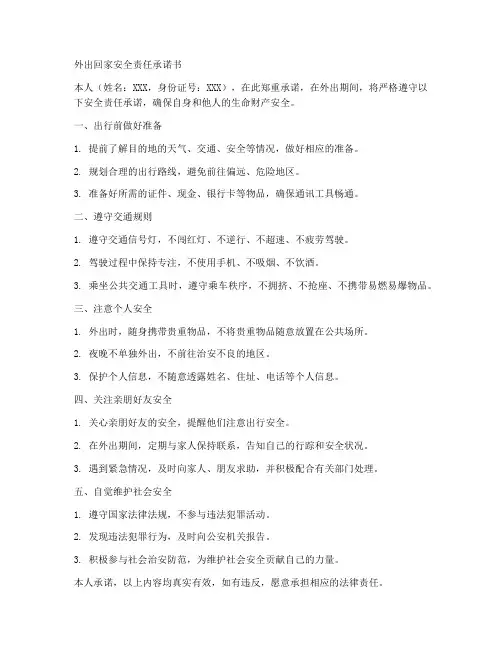 外出回家安全责任承诺书

本人（姓名：XXX，身份证号：XXX），在此郑重承诺，在外出期间，将严格遵守以下安全责任承诺，确保自身和他人的生命财产安全。

一、出行前做好准备

1. 提前了解目的地的天气、交通、安全等情况，做好相应的准备。

2. 规划合理的出行路线，避免前往偏远、危险地区。

3. 准备好所需的证件、现金、银行卡等物品，确保通讯工具畅通。

二、遵守交通规则

1. 遵守交通信号灯，不闯红灯、不逆行、不超速、不疲劳驾驶。

2. 驾驶过程中保持专注，不使用手机、不吸烟、不饮酒。

3. 乘坐公共交通工具时，遵守乘车秩序，不拥挤、不抢座、不携带易燃易爆物品。

三、注意个人安全

1. 外出时，随身携带贵重物品，不将贵重物品随意放置在公共场所。

2. 夜晚不单独外出，不前往治安不良的地区。

3. 保护个人信息，不随意透露姓名、住址、电话等个人信息。

四、关注亲朋好友安全

1. 关心亲朋好友的安全，提醒他们注意出行安全。

2. 在外出期间，定期与家人保持联系，告知自己的行踪和安全状况。

3. 遇到紧急情况，及时向家人、朋友求助，并积极配合有关部门处理。

五、自觉维护社会安全

1. 遵守国家法律法规，不参与违法犯罪活动。

2. 发现违法犯罪行为，及时向公安机关报告。

3. 积极参与社会治安防范，为维护社会安全贡献自己的力量。

本人承诺，以上内容均真实有效，如有违反，愿意承担相应的法律责任。